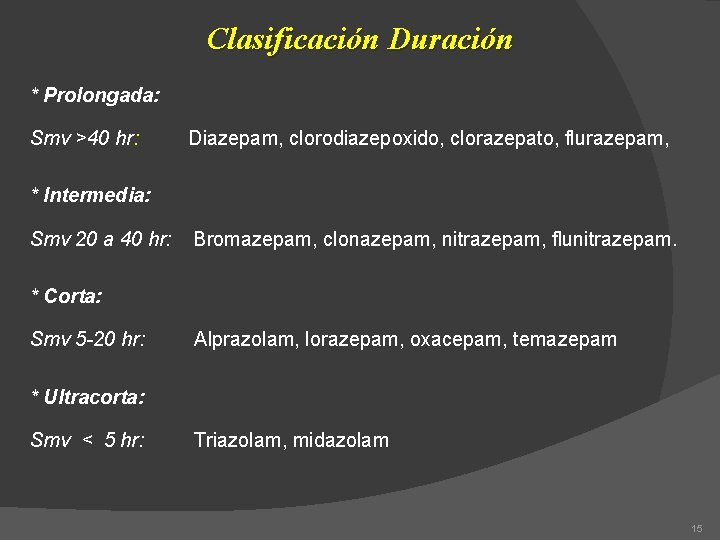 Clasificación Duración

* Prolongada:

Smv >40 hr: Diazepam, clorodiazepoxido, clorazepato, flurazepam,

* Intermedia:

Smv 20 a 40 hr: Bromazepam, clonazepam, nitrazepam, flunitrazepam.

* Corta:

Smv 5-20 hr: Alprazolam, lorazepam, oxacepam, temazepam

* Ultracorta:

Smv < 5 hr: Triazolam, midazolam

15